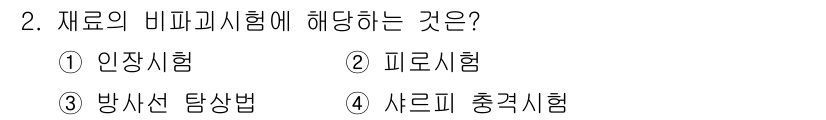 2. 재료의 비파괴시험에 해당하는 것은?

① 인장시험 ② 피로시험

③ 방사선 탐상법 ④ 샤르피 충격시험